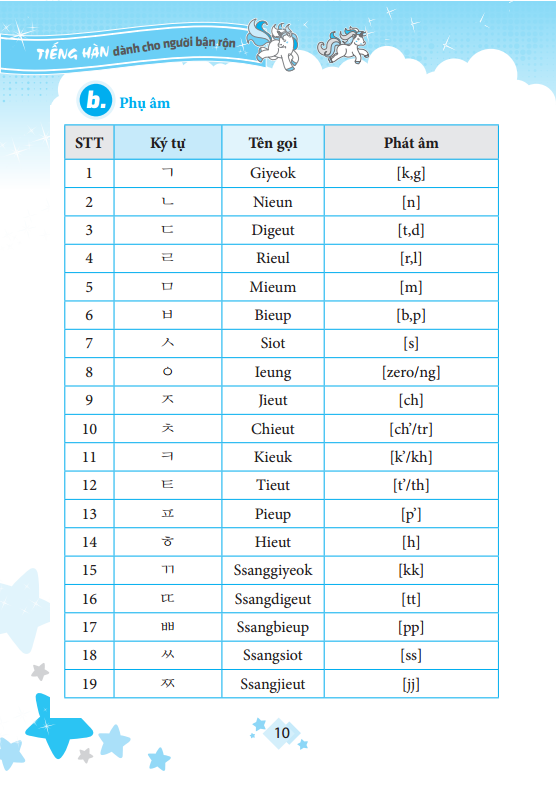 TIẾNG HÀN dành cho người bận rộn

b. Phụ âm

| STT | Ký tự | Tên gọi | Phát âm |
|---|---|---|---|
| 1 | ㄱ | Giyeok | [k,g] |
| 2 | ㄴ | Nieun | [n] |
| 3 | ㄷ | Digeut | [t,d] |
| 4 | ㄹ | Rieul | [r,l] |
| 5 | ㅁ | Mieum | [m] |
| 6 | ㅂ | Bieup | [b,p] |
| 7 | ㅅ | Siot | [s] |
| 8 | ㅇ | Ieung | [zero/ng] |
| 9 | ㅈ | Jieut | [ch] |
| 10 | ㅊ | Chieut | [ch'/tr] |
| 11 | ㅋ | Kieuk | [k'/kh] |
| 12 | ㅌ | Tieut | [t'/th] |
| 13 | ㅍ | Pieup | [p'] |
| 14 | ㅎ | Hieut | [h] |
| 15 | ㄲ | Ssanggiyeok | [kk] |
| 16 | ㄸ | Ssangdigeut | [tt] |
| 17 | ㅃ | Ssangbieup | [pp] |
| 18 | ㅆ | Ssangsiot | [ss] |
| 19 | ㅉ | Ssangjieut | [jj] |

10